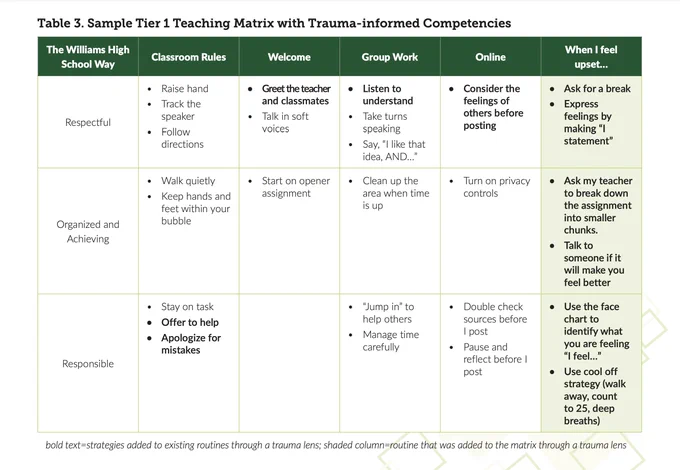 Table 3. Sample Tier 1 Teaching Matrix with Trauma-informed Competencies

| The Williams High School Way | Classroom Rules | Welcome | Group Work | Online | When I feel upset… |
|---|---|---|---|---|---|
| Respectful | • Raise hand • Track the speaker • Follow directions | • Greet the teacher and classmates • Talk in soft voices | • Listen to understand • Take turns speaking • Say, "I like that idea, AND…" | • Consider the feelings of others before posting | • Ask for a break • Express feelings by making "I statement" |
| Organized and Achieving | • Walk quietly • Keep hands and feet within your bubble | • Start on opener assignment | • Clean up the area when time is up | • Turn on privacy controls | • Ask my teacher to break down the assignment into smaller chunks. • Talk to someone if it will make you feel better |
| Responsible | • Stay on task • Offer to help • Apologize for mistakes | | • "Jump in" to help others • Manage time carefully | • Double check sources before I post • Pause and reflect before I post | • Use the face chart to identify what you are feeling "I feel…" • Use cool off strategy (walk away, count to 25, deep breaths) |

bold text=strategies added to existing routines through a trauma lens; shaded column=routine that was added to the matrix through a trauma lens